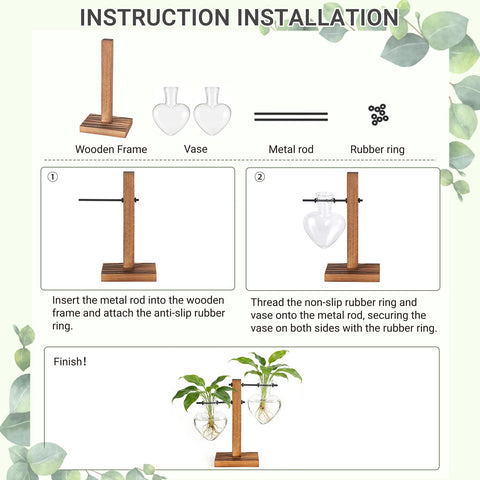 INSTRUCTION INSTALLATION

Wooden Frame

Vase

Metal rod

Rubber ring

①

Insert the metal rod into the wooden frame and attach the anti-slip rubber ring.

②

Thread the non-slip rubber ring and vase onto the metal rod, securing the vase on both sides with the rubber ring.

Finish!